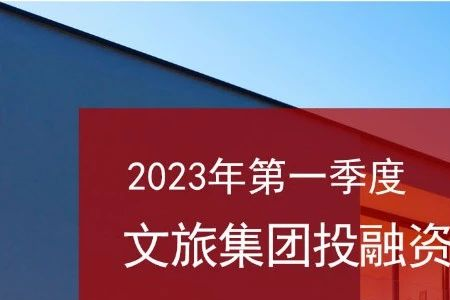 2023年第一季度
文旅集团投融资